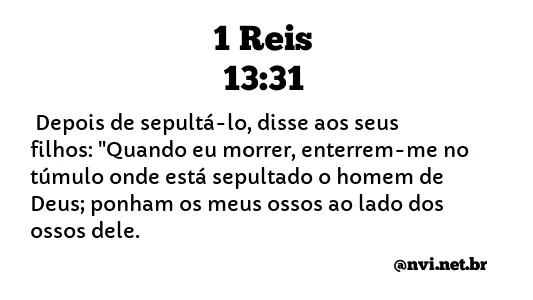 1 Reis
13:31

Depois de sepultá-lo, disse aos seus filhos: "Quando eu morrer, enterrem-me no túmulo onde está sepultado o homem de Deus; ponham os meus ossos ao lado dos ossos dele.

@nvi.net.br